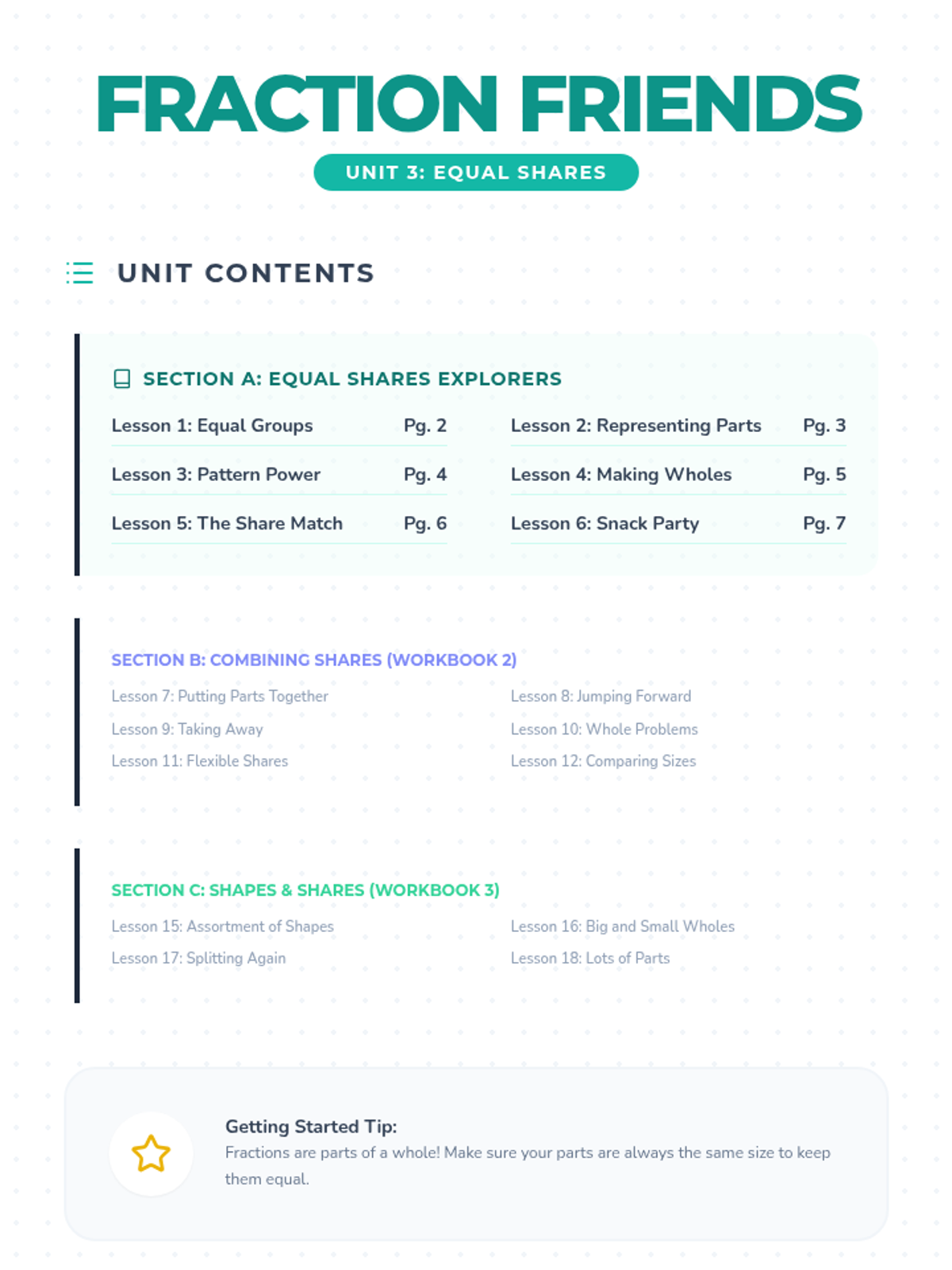 FRACTION FRIENDS

UNIT 3: EQUAL SHARES

UNIT CONTENTS

SECTION A: EQUAL SHARES EXPLORERS

Lesson 1: Equal Groups Pg. 2
Lesson 3: Pattern Power Pg. 4
Lesson 5: The Share Match Pg. 6

Lesson 2: Representing Parts Pg. 3
Lesson 4: Making Wholes Pg. 5
Lesson 6: Snack Party Pg. 7

SECTION B: COMBINING SHARES (WORKBOOK 2)

Lesson 7: Putting Parts Together
Lesson 9: Taking Away
Lesson 11: Flexible Shares

Lesson 8: Jumping Forward
Lesson 10: Whole Problems
Lesson 12: Comparing Sizes

SECTION C: SHAPES & SHARES (WORKBOOK 3)

Lesson 15: Assortment of Shapes
Lesson 17: Splitting Again

Lesson 16: Big and Small Wholes
Lesson 18: Lots of Parts

Getting Started Tip:
Fractions are parts of a whole! Make sure your parts are always the same size to keep them equal.